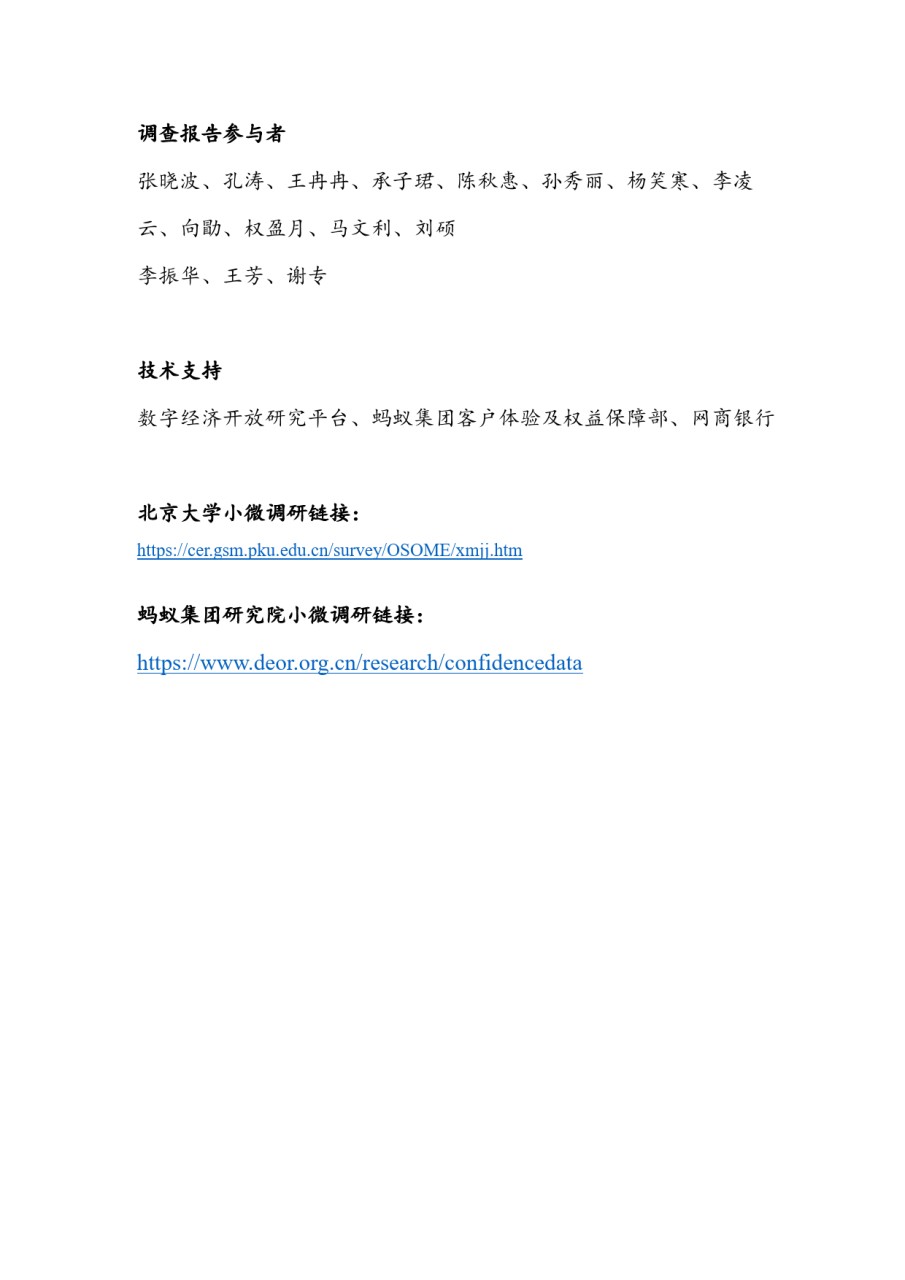 调查报告参与者

张晓波、孔涛、王冉冉、承子珺、陈秋惠、孙秀丽、杨笑寒、李凌云、向勖、权盈月、马文利、刘硕

李振华、王芳、谢专

技术支持

数字经济开放研究平台、蚂蚁集团客户体验及权益保障部、网商银行

北京大学小微调研链接：

https://cer.gsm.pku.edu.cn/survey/OSOME/xmjj.htm

蚂蚁集团研究院小微调研链接：

https://www.deor.org.cn/research/confidencedata